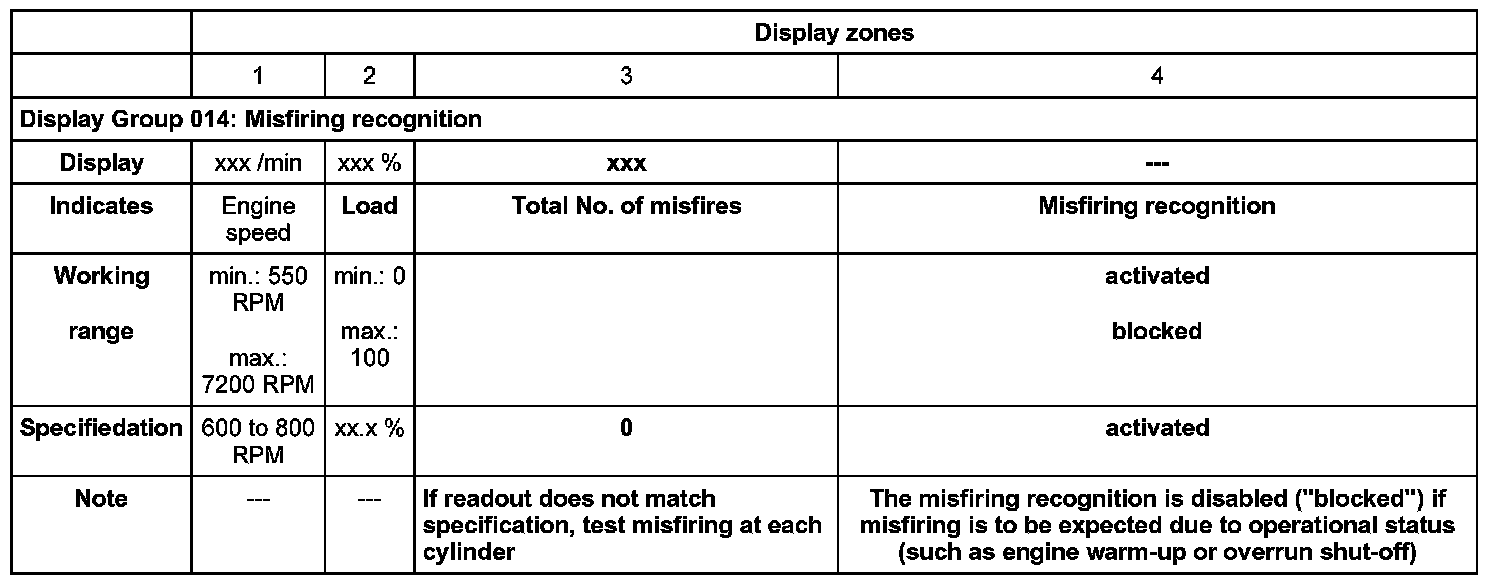 | | Display zones | | | |
|---|---|---|---|---|
| | 1 | 2 | 3 | 4 |
| Display Group 014: Misfiring recognition | | | | |
| Display | xxx /min | xxx % | xxx | --- |
| Indicates | Engine speed | Load | Total No. of misfires | Misfiring recognition |
| Working range | min.: 550 RPM max.: 7200 RPM | min.: 0 max.: 100 | | activated blocked |
| Specifiedation | 600 to 800 RPM | xx.x % | 0 | activated |
| Note | --- | --- | If readout does not match specification, test misfiring at each cylinder | The misfiring recognition is disabled ("blocked") if misfiring is to be expected due to operational status (such as engine warm-up or overrun shut-off) |